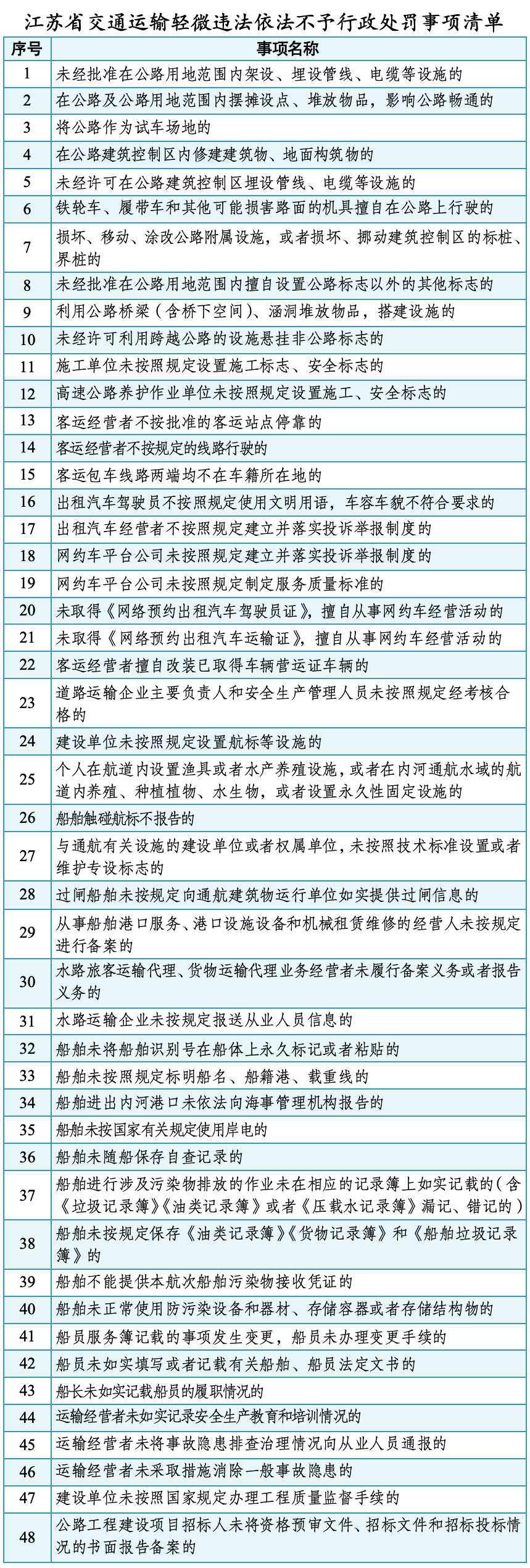 江苏省交通运输轻微违法依法不予行政处罚事项清单

| 序号 | 事项名称 |
|---|---|
| 1 | 未经批准在公路用地范围内架设、埋设管线、电缆等设施的 |
| 2 | 在公路及公路用地范围内摆摊设点、堆放物品，影响公路畅通的 |
| 3 | 将公路作为试车场地的 |
| 4 | 在公路建筑控制区内修建建筑物、地面构筑物的 |
| 5 | 未经许可在公路建筑控制区埋设管线、电缆等设施的 |
| 6 | 铁轮车、履带车和其他可能损害路面的机具擅自在公路上行驶的 |
| 7 | 损坏、移动、涂改公路附属设施，或者损坏、挪动建筑控制区的标桩、界桩的 |
| 8 | 未经批准在公路用地范围内擅自设置公路标志以外的其他标志的 |
| 9 | 利用公路桥梁（含桥下空间）、涵洞堆放物品，搭建设施的 |
| 10 | 未经许可利用跨越公路的设施悬挂非公路标志的 |
| 11 | 施工单位未按照规定设置施工标志、安全标志的 |
| 12 | 高速公路养护作业单位未按照规定设置施工、安全标志的 |
| 13 | 客运经营者不按批准的客运站点停靠的 |
| 14 | 客运经营者不按规定的线路行驶的 |
| 15 | 客运包车线路两端均不在车籍所在地的 |
| 16 | 出租汽车驾驶员不按照规定使用文明用语，车容车貌不符合要求的 |
| 17 | 出租汽车经营者不按照规定建立并落实投诉举报制度的 |
| 18 | 网约车平台公司未按照规定建立并落实投诉举报制度的 |
| 19 | 网约车平台公司未按照规定制定服务质量标准的 |
| 20 | 未取得《网络预约出租汽车驾驶员证》，擅自从事网约车经营活动的 |
| 21 | 未取得《网络预约出租汽车运输证》，擅自从事网约车经营活动的 |
| 22 | 客运经营者擅自改装已取得车辆营运证车辆的 |
| 23 | 道路运输企业主要负责人和安全生产管理人员未按照规定经考核合格的 |
| 24 | 建设单位未按照规定设置航标等设施的 |
| 25 | 个人在航道内设置渔具或者水产养殖设施，或者在内河通航水域的航道内养殖、种植植物、水生物，或者设置永久性固定设施的 |
| 26 | 船舶触碰航标不报告的 |
| 27 | 与通航有关设施的建设单位或者权属单位，未按照技术标准设置或者维护专设标志的 |
| 28 | 过闸船舶未按规定向通航建筑物运行单位如实提供过闸信息的 |
| 29 | 从事船舶港口服务、港口设施设备和机械租赁维修的经营人未按规定进行备案的 |
| 30 | 水路旅客运输代理、货物运输代理业务经营者未履行备案义务或者报告义务的 |
| 31 | 水路运输企业未按规定报送从业人员信息的 |
| 32 | 船舶未将船舶识别号在船体上永久标记或者粘贴的 |
| 33 | 船舶未按照规定标明船名、船籍港、载重线的 |
| 34 | 船舶进出内河港口未依法向海事管理机构报告的 |
| 35 | 船舶未按国家有关规定使用岸电的 |
| 36 | 船舶未随船保存自查记录的 |
| 37 | 船舶进行涉及污染物排放的作业未在相应的记录簿上如实记载的（含《垃圾记录簿》《油类记录簿》或者《压载水记录簿》漏记、错记的） |
| 38 | 船舶未按规定保存《油类记录簿》《货物记录簿》和《船舶垃圾记录簿》的 |
| 39 | 船舶不能提供本航次船舶污染物接收凭证的 |
| 40 | 船舶未正常使用防污染设备和器材、存储容器或者存储结构物的 |
| 41 | 船员服务簿记载的事项发生变更，船员未办理变更手续的 |
| 42 | 船员未如实填写或者记载有关船舶、船员法定文书的 |
| 43 | 船长未如实记载船员的履职情况的 |
| 44 | 运输经营者未如实记录安全生产教育和培训情况的 |
| 45 | 运输经营者未将事故隐患排查治理情况向从业人员通报的 |
| 46 | 运输经营者未采取措施消除一般事故隐患的 |
| 47 | 建设单位未按照国家规定办理工程质量监督手续的 |
| 48 | 公路工程建设项目招标人未将资格预审文件、招标文件和招标投标情况的书面报告备案的 |